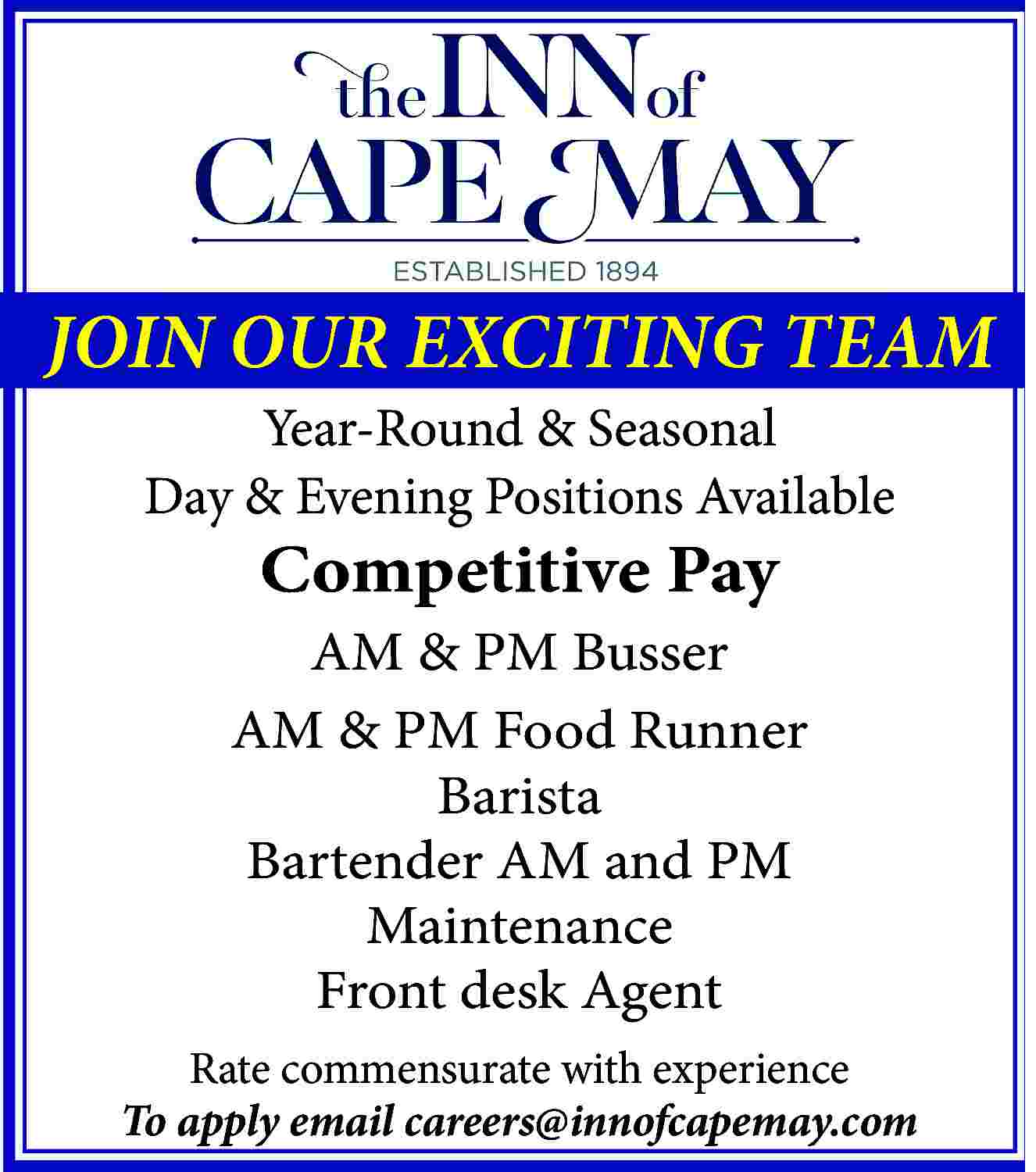 the INN of
CAPE MAY
ESTABLISHED 1894

JOIN OUR EXCITING TEAM

Year-Round & Seasonal
Day & Evening Positions Available

Competitive Pay

AM & PM Busser
AM & PM Food Runner
Barista
Bartender AM and PM
Maintenance
Front desk Agent

Rate commensurate with experience
To apply email careers@innofcapemay.com